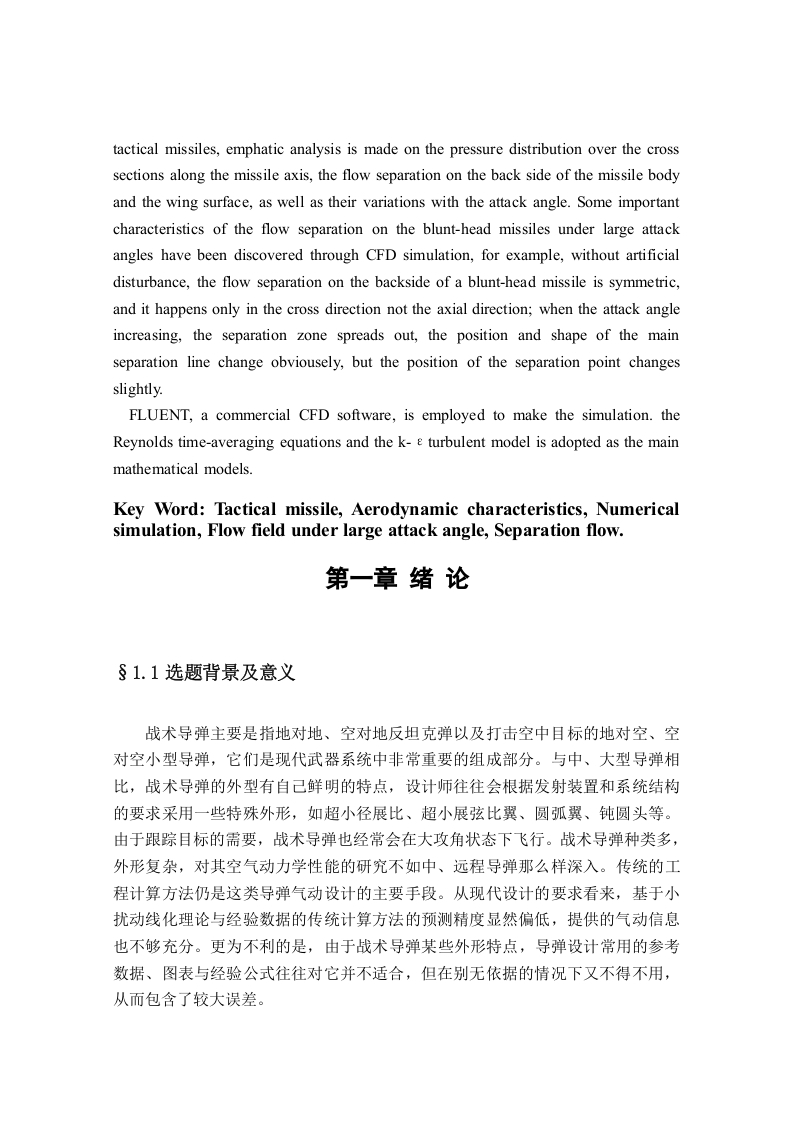 tactical missiles, emphatic analysis is made on the pressure distribution over the cross sections along the missile axis, the flow separation on the back side of the missile body and the wing surface, as well as their variations with the attack angle. Some important characteristics of the flow separation on the blunt-head missiles under large attack angles have been discovered through CFD simulation, for example, without artificial disturbance, the flow separation on the backside of a blunt-head missile is symmetric, and it happens only in the cross direction not the axial direction; when the attack angle increasing, the separation zone spreads out, the position and shape of the main separation line change obviousely, but the position of the separation point changes slightly.

FLUENT, a commercial CFD software, is employed to make the simulation. the Reynolds time-averaging equations and the k-ε turbulent model is adopted as the main mathematical models.

Key Word: Tactical missile, Aerodynamic characteristics, Numerical simulation, Flow field under large attack angle, Separation flow.

第一章 绪 论

§1.1 选题背景及意义

战术导弹主要是指地对地、空对地反坦克弹以及打击空中目标的地对空、空对空小型导弹，它们是现代武器系统中非常重要的组成部分。与中、大型导弹相比，战术导弹的外型有自己鲜明的特点，设计师往往会根据发射装置和系统结构的要求采用一些特殊外形，如超小径展比、超小展弦比翼、圆弧翼、钝圆头等。由于跟踪目标的需要，战术导弹也经常会在大攻角状态下飞行。战术导弹种类多，外形复杂，对其空气动力学性能的研究不如中、远程导弹那么样深入。传统的工程计算方法仍是这类导弹气动设计的主要手段。从现代设计的要求看来，基于小扰动线化理论与经验数据的传统计算方法的预测精度显然偏低，提供的气动信息也不够充分。更为不利的是，由于战术导弹某些外形特点，导弹设计常用的参考数据、图表与经验公式往往对它并不适合，但在别无依据的情况下又不得不用，从而包含了较大误差。